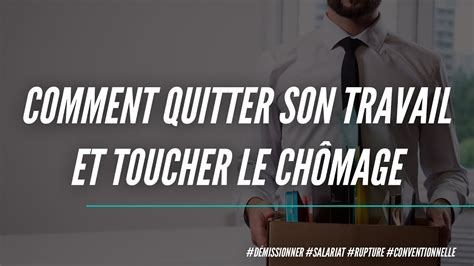 COMMENT QUITTER SON TRAVAIL ET TOUCHER LE CHÔMAGE

#DÉMISSIONNER #SALARIAT #RUPTURE #CONVENTIONNELLE